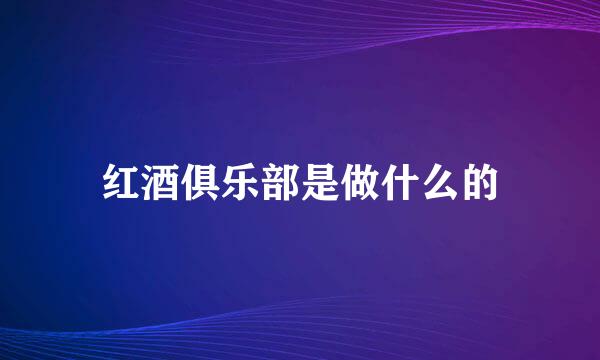 红酒俱乐部是做什么的